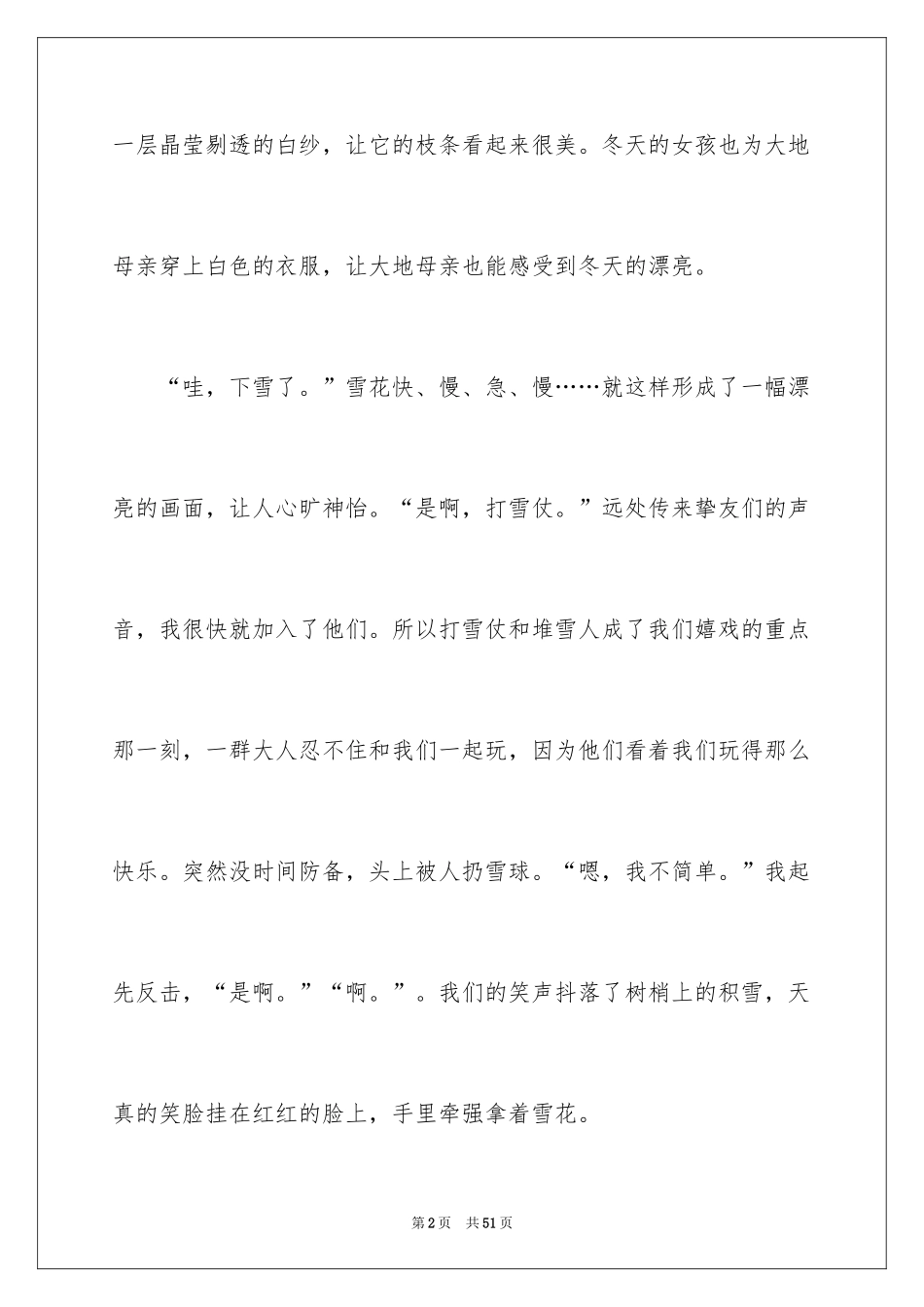 一层晶莹剔透的白纱，让它的枝条看起来很美。冬天的女孩也为大地母亲穿上白色的衣服，让大地母亲也能感受到冬天的漂亮。

“哇，下雪了。”雪花快、慢、急、慢……就这样形成了一幅漂亮的画面，让人心旷神怡。“是啊，打雪仗。”远处传来挚友们的声音，我很快就加入了他们。所以打雪仗和堆雪人成了我们嬉戏的重点那一刻，一群大人忍不住和我们一起玩，因为他们看着我们玩得那么快乐。突然没时间防备，头上被人扔雪球。“嗯，我不简单。”我起先反击，“是啊。”“啊。”。我们的笑声抖落了树梢上的积雪，天真的笑脸挂在红红的脸上，手里牵强拿着雪花。

第2页 共51页